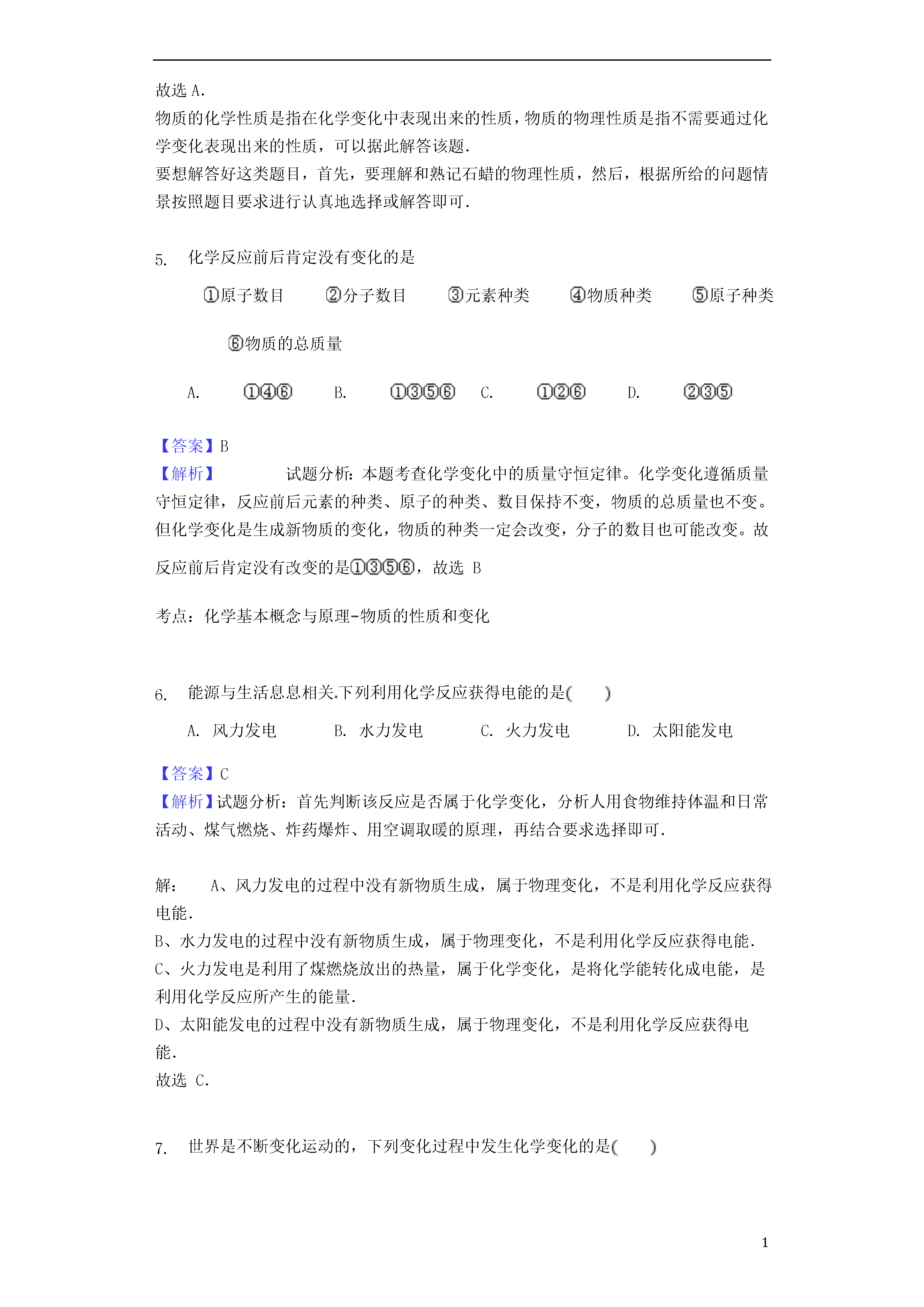 故选 A.
物质的化学性质是指在化学变化中表现出来的性质，物质的物理性质是指不需要通过化学变化表现出来的性质，可以据此解答该题.
要想解答好这类题目，首先，要理解和熟记石蜡的物理性质，然后，根据所给的问题情景按照题目要求进行认真地选择或解答即可.

5. 化学反应前后肯定没有变化的是

①原子数目 ②分子数目 ③元素种类 ④物质种类 ⑤原子种类

⑥物质的总质量

A. ①④⑥ B. ①③⑤⑥ C. ①②⑥ D. ②③⑤

【答案】B
【解析】 试题分析：本题考查化学变化中的质量守恒定律。化学变化遵循质量守恒定律，反应前后元素的种类、原子的种类、数目保持不变，物质的总质量也不变。但化学变化是生成新物质的变化，物质的种类一定会改变，分子的数目也可能改变。故反应前后肯定没有改变的是①③⑤⑥，故选 B

考点：化学基本概念与原理-物质的性质和变化

6. 能源与生活息息相关.下列利用化学反应获得电能的是( )

A. 风力发电 B. 水力发电 C. 火力发电 D. 太阳能发电

【答案】C
【解析】试题分析：首先判断该反应是否属于化学变化，分析人用食物维持体温和日常活动、煤气燃烧、炸药爆炸、用空调取暖的原理，再结合要求选择即可.

解： A、风力发电的过程中没有新物质生成，属于物理变化，不是利用化学反应获得电能.
B、水力发电的过程中没有新物质生成，属于物理变化，不是利用化学反应获得电能.
C、火力发电是利用了煤燃烧放出的热量，属于化学变化，是将化学能转化成电能，是利用化学反应所产生的能量.
D、太阳能发电的过程中没有新物质生成，属于物理变化，不是利用化学反应获得电能.
故选 C.

7. 世界是不断变化运动的，下列变化过程中发生化学变化的是( )

1